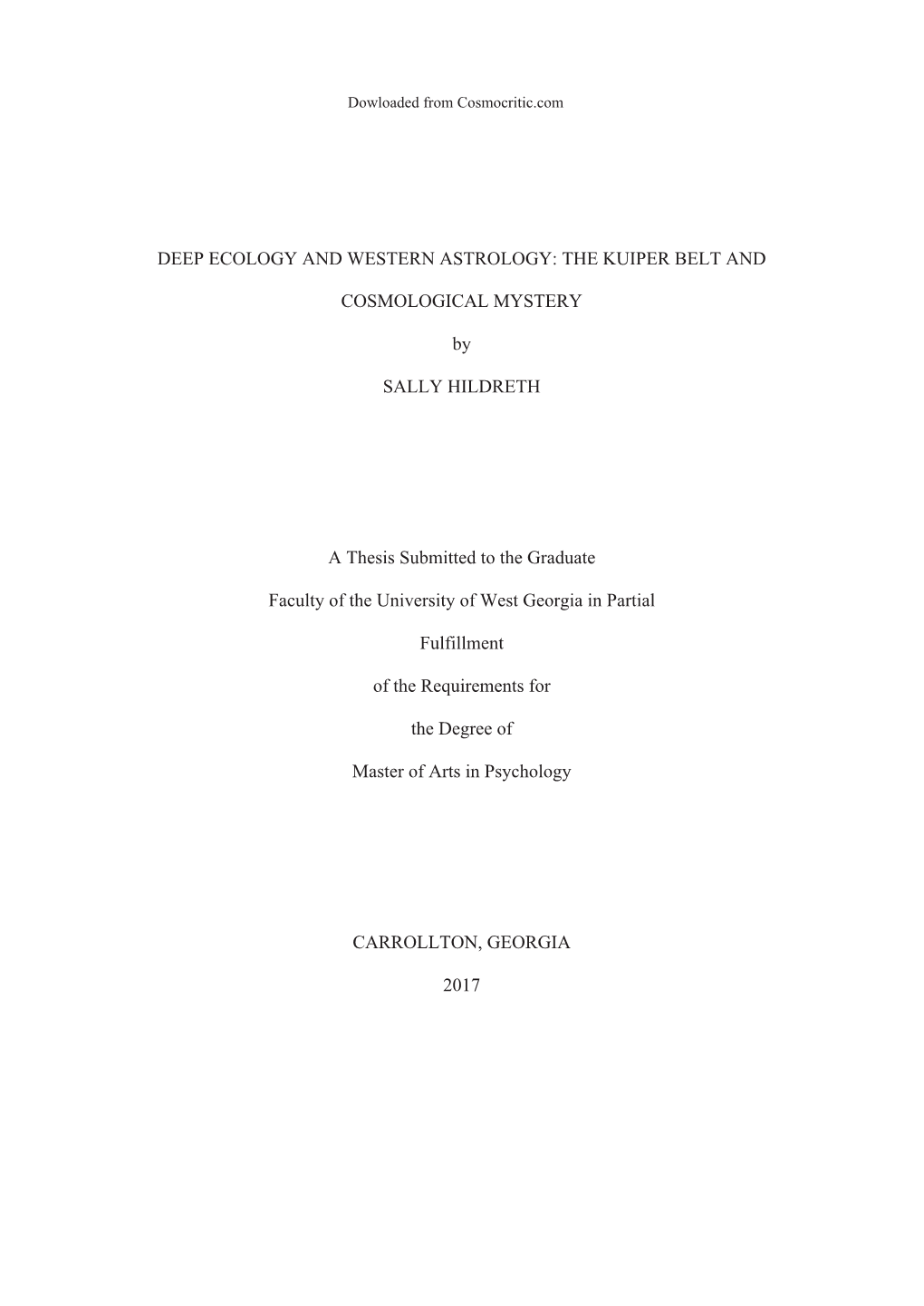 Dowloaded from Cosmocritic.com

DEEP ECOLOGY AND WESTERN ASTROLOGY: THE KUIPER BELT AND

COSMOLOGICAL MYSTERY

by

SALLY HILDRETH

A Thesis Submitted to the Graduate

Faculty of the University of West Georgia in Partial

Fulfillment

of the Requirements for

the Degree of

Master of Arts in Psychology

CARROLLTON, GEORGIA

2017